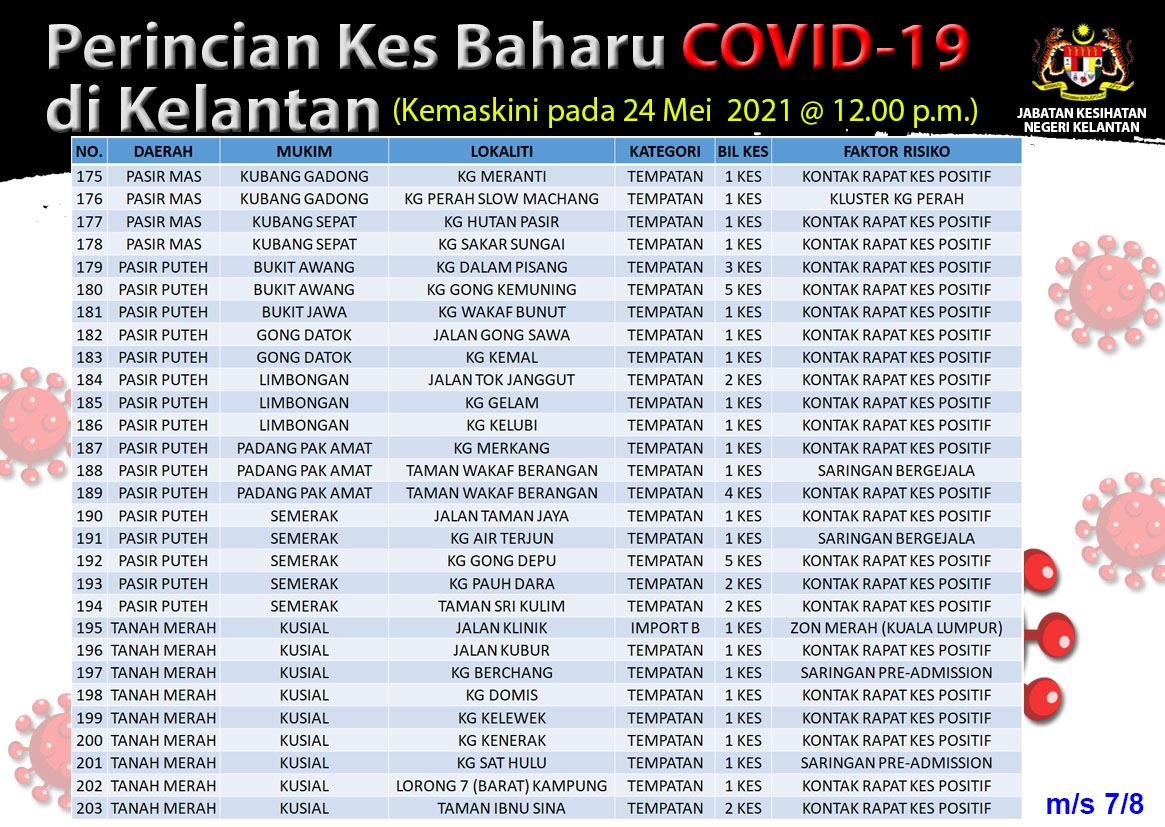 Perincian Kes Baharu COVID-19 di Kelantan (Kemaskini pada 24 Mei 2021 @ 12.00 p.m.)

JABATAN KESIHATAN NEGERI KELANTAN

| NO. | DAERAH | MUKIM | LOKALITI | KATEGORI | BIL KES | FAKTOR RISIKO |
|---|---|---|---|---|---|---|
| 175 | PASIR MAS | KUBANG GADONG | KG MERANTI | TEMPATAN | 1 KES | KONTAK RAPAT KES POSITIF |
| 176 | PASIR MAS | KUBANG GADONG | KG PERAH SLOW MACHANG | TEMPATAN | 1 KES | KLUSTER KG PERAH |
| 177 | PASIR MAS | KUBANG SEPAT | KG HUTAN PASIR | TEMPATAN | 1 KES | KONTAK RAPAT KES POSITIF |
| 178 | PASIR MAS | KUBANG SEPAT | KG SAKAR SUNGAI | TEMPATAN | 1 KES | KONTAK RAPAT KES POSITIF |
| 179 | PASIR PUTEH | BUKIT AWANG | KG DALAM PISANG | TEMPATAN | 3 KES | KONTAK RAPAT KES POSITIF |
| 180 | PASIR PUTEH | BUKIT AWANG | KG GONG KEMUNING | TEMPATAN | 5 KES | KONTAK RAPAT KES POSITIF |
| 181 | PASIR PUTEH | BUKIT JAWA | KG WAKAF BUNUT | TEMPATAN | 1 KES | KONTAK RAPAT KES POSITIF |
| 182 | PASIR PUTEH | GONG DATOK | JALAN GONG SAWA | TEMPATAN | 1 KES | KONTAK RAPAT KES POSITIF |
| 183 | PASIR PUTEH | GONG DATOK | KG KEMAL | TEMPATAN | 1 KES | KONTAK RAPAT KES POSITIF |
| 184 | PASIR PUTEH | LIMBONGAN | JALAN TOK JANGGUT | TEMPATAN | 2 KES | KONTAK RAPAT KES POSITIF |
| 185 | PASIR PUTEH | LIMBONGAN | KG GELAM | TEMPATAN | 1 KES | KONTAK RAPAT KES POSITIF |
| 186 | PASIR PUTEH | LIMBONGAN | KG KELUBI | TEMPATAN | 1 KES | KONTAK RAPAT KES POSITIF |
| 187 | PASIR PUTEH | PADANG PAK AMAT | KG MERKANG | TEMPATAN | 1 KES | KONTAK RAPAT KES POSITIF |
| 188 | PASIR PUTEH | PADANG PAK AMAT | TAMAN WAKAF BERANGAN | TEMPATAN | 1 KES | SARINGAN BERGEJALA |
| 189 | PASIR PUTEH | PADANG PAK AMAT | TAMAN WAKAF BERANGAN | TEMPATAN | 4 KES | KONTAK RAPAT KES POSITIF |
| 190 | PASIR PUTEH | SEMERAK | JALAN TAMAN JAYA | TEMPATAN | 1 KES | KONTAK RAPAT KES POSITIF |
| 191 | PASIR PUTEH | SEMERAK | KG AIR TERJUN | TEMPATAN | 1 KES | SARINGAN BERGEJALA |
| 192 | PASIR PUTEH | SEMERAK | KG GONG DEPU | TEMPATAN | 5 KES | KONTAK RAPAT KES POSITIF |
| 193 | PASIR PUTEH | SEMERAK | KG PAUH DARA | TEMPATAN | 2 KES | KONTAK RAPAT KES POSITIF |
| 194 | PASIR PUTEH | SEMERAK | TAMAN SRI KULIM | TEMPATAN | 2 KES | KONTAK RAPAT KES POSITIF |
| 195 | TANAH MERAH | KUSIAL | JALAN KLINIK | IMPORT B | 1 KES | ZON MERAH (KUALA LUMPUR) |
| 196 | TANAH MERAH | KUSIAL | JALAN KUBUR | TEMPATAN | 1 KES | KONTAK RAPAT KES POSITIF |
| 197 | TANAH MERAH | KUSIAL | KG BERCHANG | TEMPATAN | 1 KES | SARINGAN PRE-ADMISSION |
| 198 | TANAH MERAH | KUSIAL | KG DOMIS | TEMPATAN | 1 KES | KONTAK RAPAT KES POSITIF |
| 199 | TANAH MERAH | KUSIAL | KG KELEWEK | TEMPATAN | 1 KES | KONTAK RAPAT KES POSITIF |
| 200 | TANAH MERAH | KUSIAL | KG KENERAK | TEMPATAN | 1 KES | KONTAK RAPAT KES POSITIF |
| 201 | TANAH MERAH | KUSIAL | KG SAT HULU | TEMPATAN | 1 KES | SARINGAN PRE-ADMISSION |
| 202 | TANAH MERAH | KUSIAL | LORONG 7 (BARAT) KAMPUNG | TEMPATAN | 1 KES | KONTAK RAPAT KES POSITIF |
| 203 | TANAH MERAH | KUSIAL | TAMAN IBNU SINA | TEMPATAN | 2 KES | KONTAK RAPAT KES POSITIF |

m/s 7/8